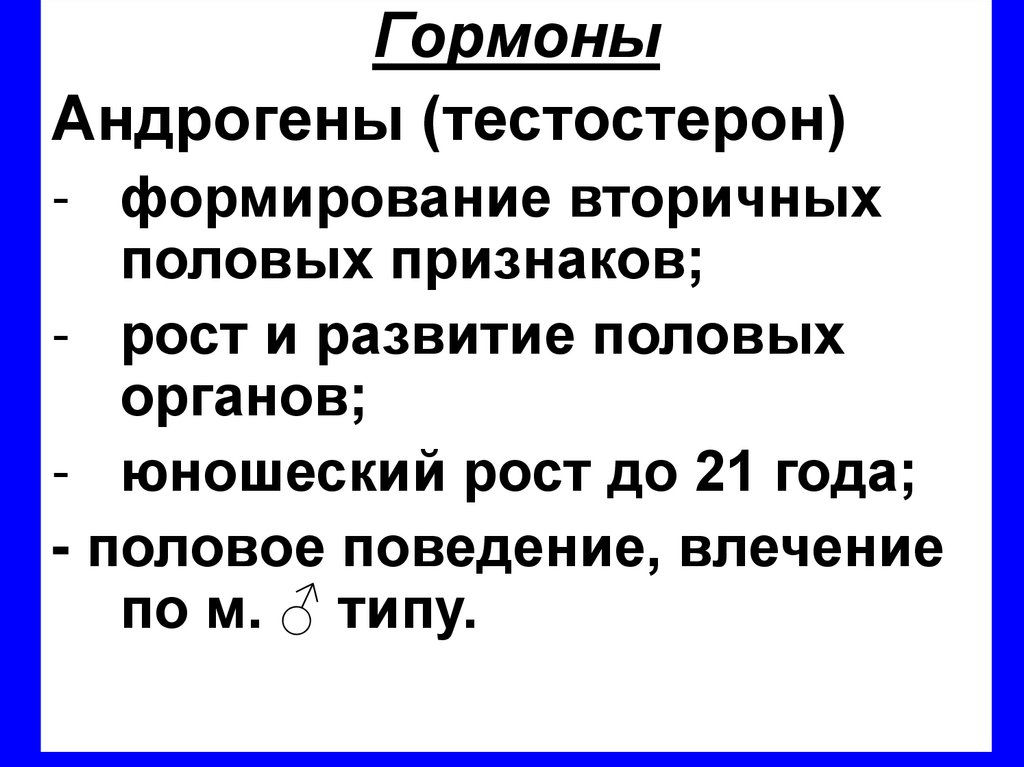 Гормоны

Андрогены (тестостерон)

- формирование вторичных половых признаков;
- рост и развитие половых органов;
- юношеский рост до 21 года;
- половое поведение, влечение по м. ♂ типу.